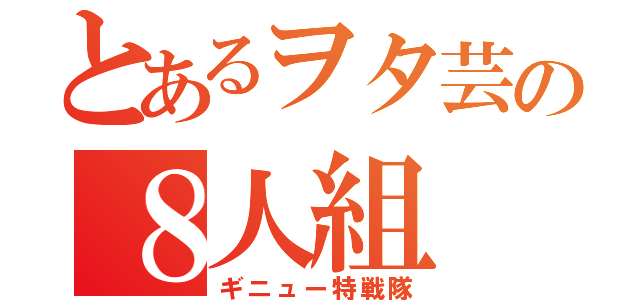 とあるヲタ芸の
8人組
ギニュー特戦隊